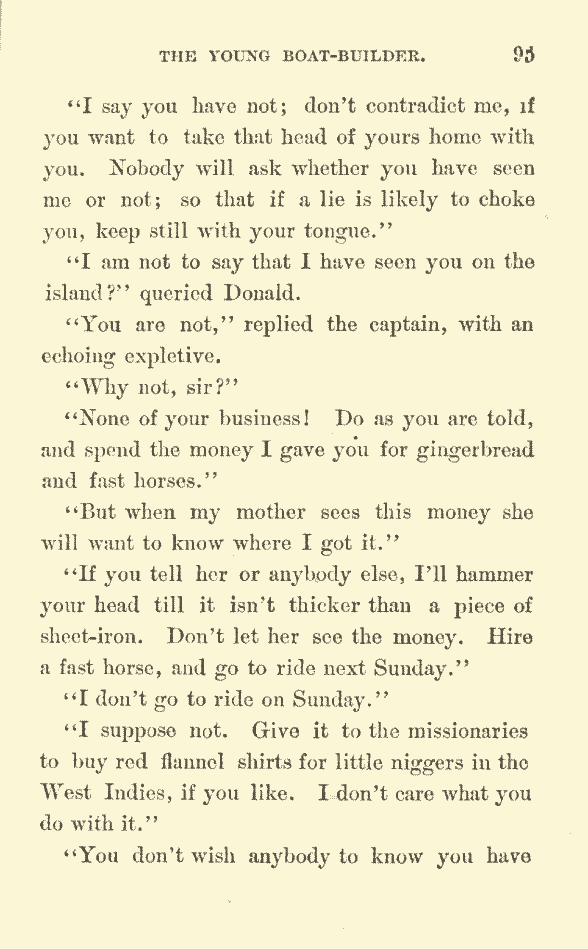 THE YOUNG BOAT-BUILDER. 95

"I say you have not; don't contradict me, if you want to take that head of yours home with you. Nobody will ask whether you have seen me or not; so that if a lie is likely to choke you, keep still with your tongue."

"I am not to say that I have seen you on the island?" queried Donald.

"You are not," replied the captain, with an echoing expletive.

"Why not, sir?"

"None of your business! Do as you are told, and spend the money I gave you for gingerbread and fast horses."

"But when my mother sees this money she will want to know where I got it."

"If you tell her or anybody else, I'll hammer your head till it isn't thicker than a piece of sheet-iron. Don't let her see the money. Hire a fast horse, and go to ride next Sunday."

"I don't go to ride on Sunday."

"I suppose not. Give it to the missionaries to buy red flannel shirts for little niggers in the West Indies, if you like. I don't care what you do with it."

"You don't wish anybody to know you have